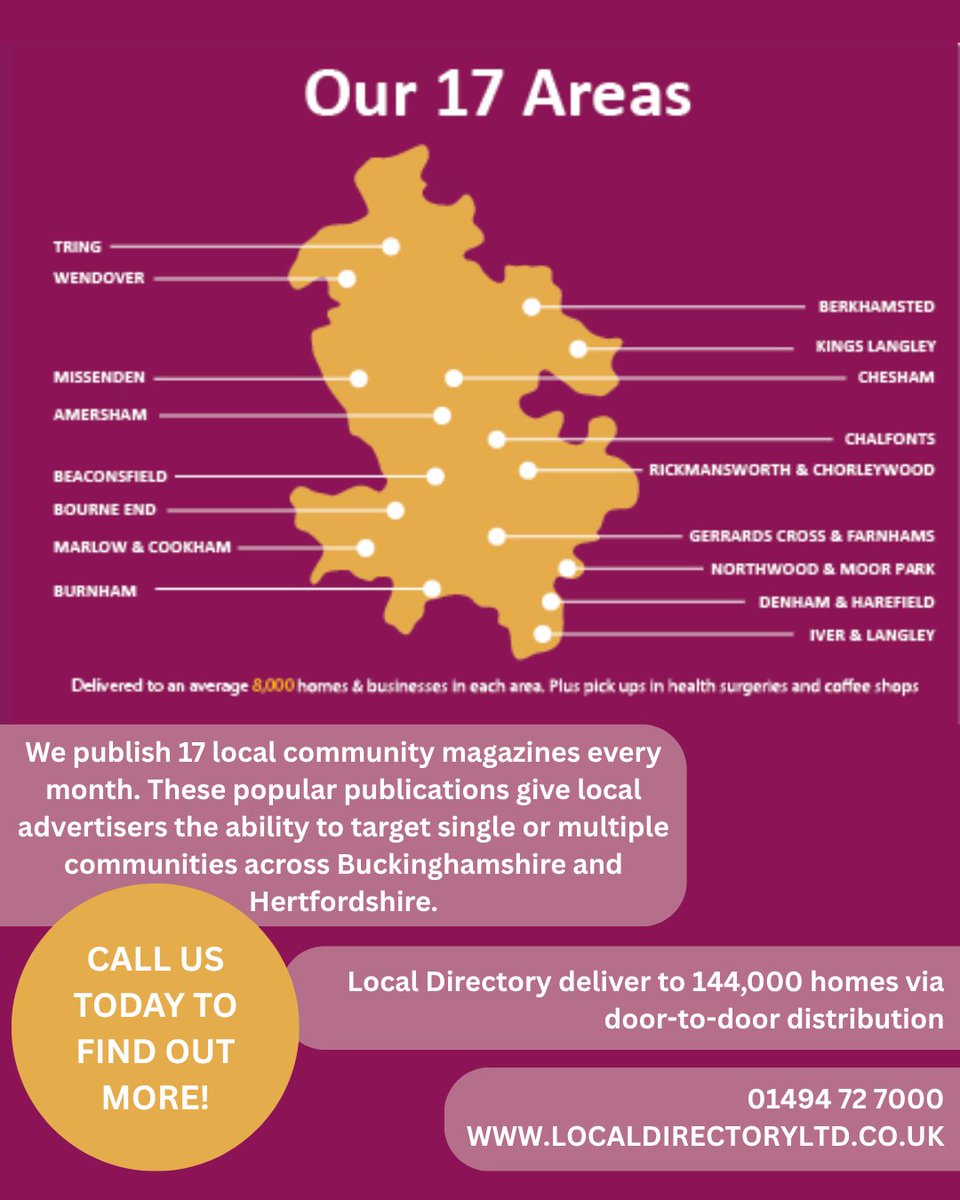 Our 17 Areas

TRING
WENDOVER
MISSENDEN
AMERSHAM
BEACONSFIELD
BOURNE END
MARLOW & COOKHAM
BURNHAM

BERKHAMSTED
KINGS LANGLEY
CHESHAM
CHALFONTS
RICKMANSWORTH & CHORLEYWOOD
GERRARDS CROSS & FARNHAMS
NORTHWOOD & MOOR PARK
DENHAM & HAREFIELD
IVER & LANGLEY

Delivered to an average 8,000 homes & businesses in each area. Plus pick ups in health surgeries and coffee shops

We publish 17 local community magazines every month. These popular publications give local advertisers the ability to target single or multiple communities across Buckinghamshire and Hertfordshire.

CALL US TODAY TO FIND OUT MORE!

Local Directory deliver to 144,000 homes via door-to-door distribution

01494 72 7000
WWW.LOCALDIRECTORYLTD.CO.UK